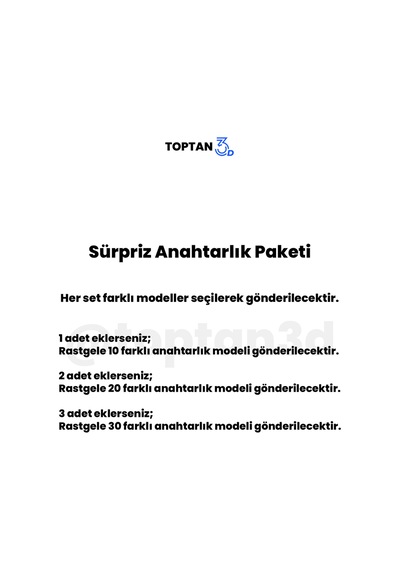 TOPTAN 3D

Sürpriz Anahtarlık Paketi

Her set farklı modeller seçilerek gönderilecektir.

@toptan3d

1 adet eklerseniz;
Rastgele 10 farklı anahtarlık modeli gönderilecektir.

2 adet eklerseniz;
Rastgele 20 farklı anahtarlık modeli gönderilecektir.

3 adet eklerseniz;
Rastgele 30 farklı anahtarlık modeli gönderilecektir.